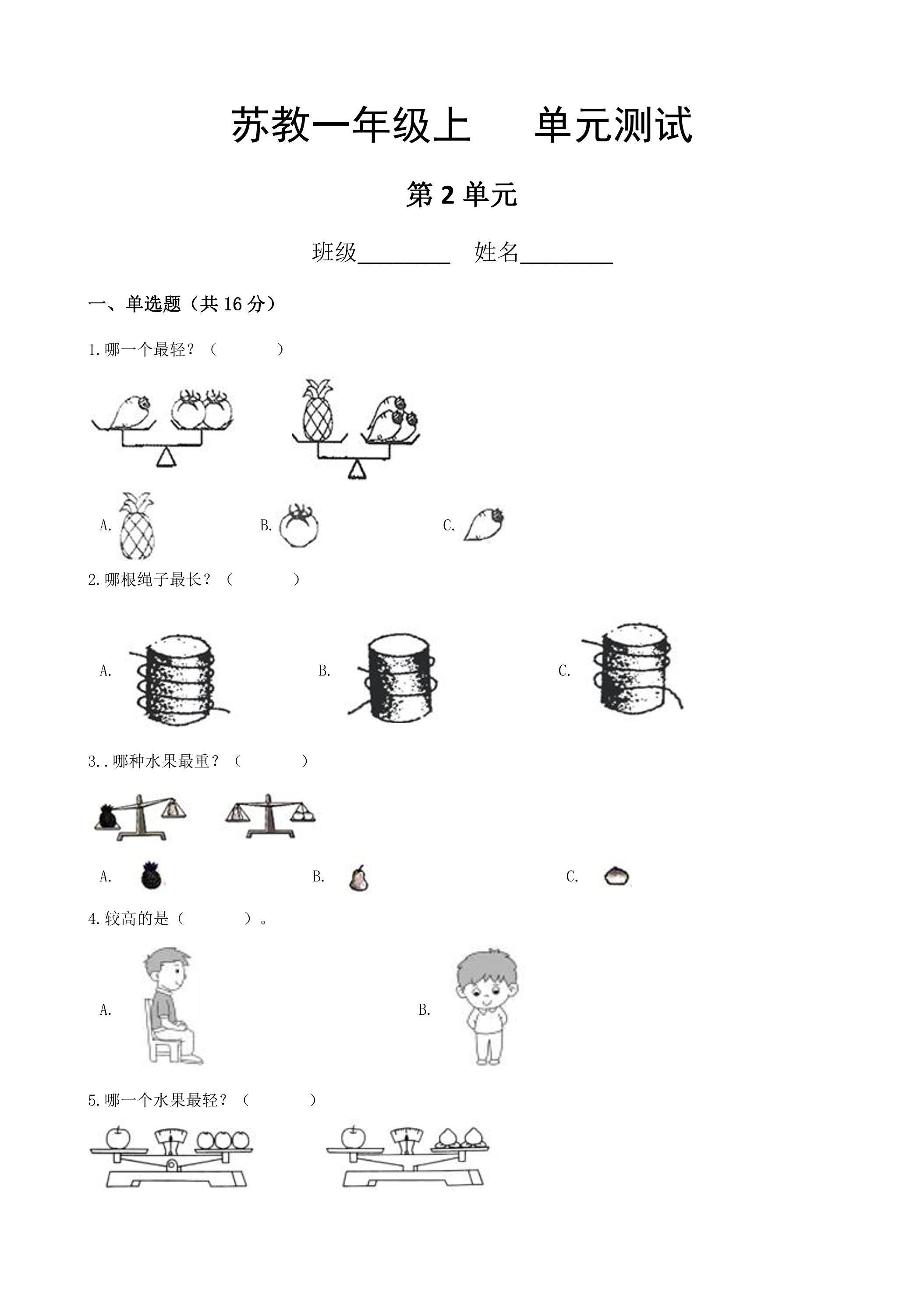 苏教一年级上　　单元测试

第 2 单元

班级________　姓名________

一、单选题（共 16 分）

1.哪一个最轻？（　　　）

A.　　B.　　C.

2.哪根绳子最长？（　　　）

A.　　B.　　C.

3..哪种水果最重？（　　　）

A.　　B.　　C.

4.较高的是（　　　）。

A.　　B.

5.哪一个水果最轻？（　　　）